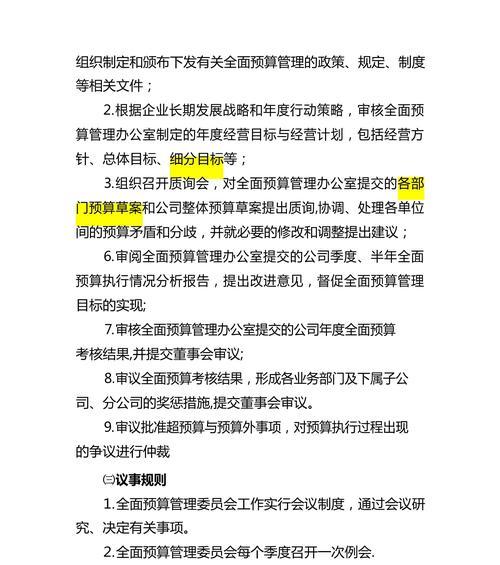 组织制定和颁布下发有关全面预算管理的政策、规定、制度等相关文件；

2.根据企业长期发展战略和年度行动策略，审核全面预算管理办公室制定的年度经营目标与经营计划，包括经营方针、总体目标、细分目标等；

3.组织召开质询会，对全面预算管理办公室提交的各部门预算草案和公司整体预算草案提出质询,协调、处理各单位间的预算矛盾和分歧，并就必要的修改和调整提出建议；

6.审阅全面预算管理办公室提交的公司季度、半年全面预算执行情况分析报告，提出改进意见，督促全面预算管理目标的实现;

7.审核全面预算管理办公室提交的公司年度全面预算考核结果,并提交董事会审议;

8.审议全面预算考核结果，形成各业务部门及下属子公司、分公司的奖惩措施,提交董事会审议。

9.审议批准超预算与预算外事项，对预算执行过程出现的争议进行仲裁

㈢议事规则

1.全面预算管理委员会工作实行会议制度，通过会议研究、决定有关事项。

2.全面预算管理委员会每个季度召开一次例会.